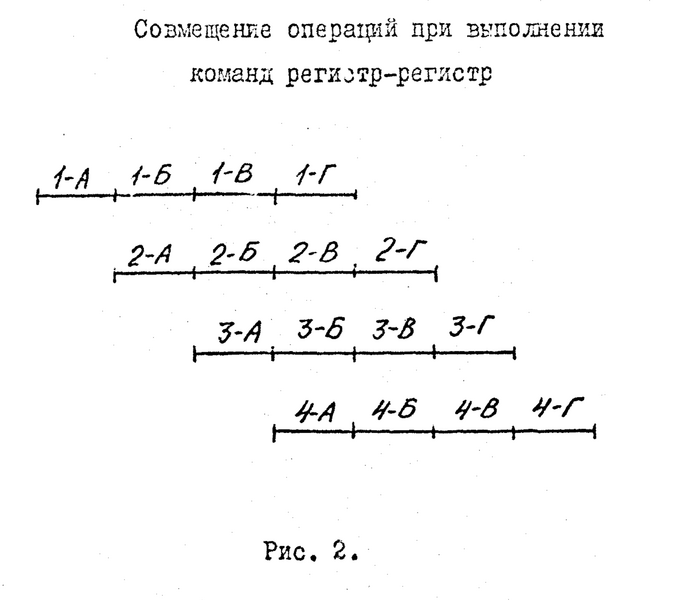 Совмещение операций при выполнении команд регистр-регистр

1-А 1-Б 1-В 1-Г

2-А 2-Б 2-В 2-Г

3-А 3-Б 3-В 3-Г

4-А 4-Б 4-В 4-Г

Рис. 2.